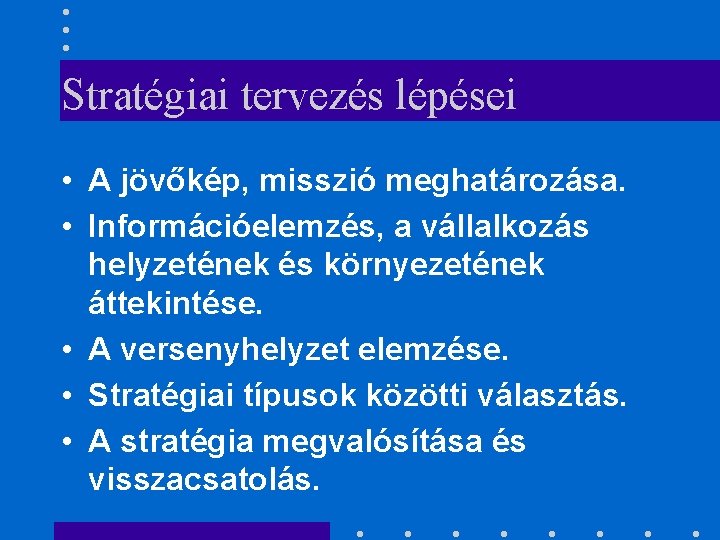 Stratégiai tervezés lépései

• A jövőkép, misszió meghatározása.
• Információelemzés, a vállalkozás helyzetének és környezetének áttekintése.
• A versenyhelyzet elemzése.
• Stratégiai típusok közötti választás.
• A stratégia megvalósítása és visszacsatolás.